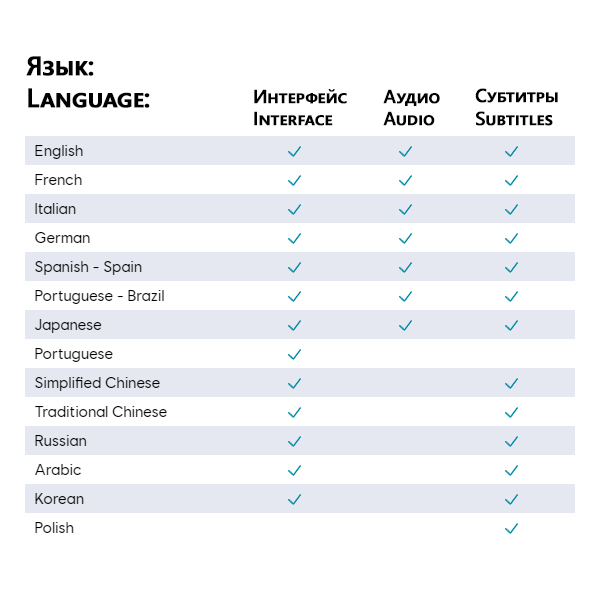 | Язык: Language: | Интерфейс Interface | Аудио Audio | Субтитры Subtitles |
|---|---|---|---|
| English | ✓ | ✓ | ✓ |
| French | ✓ | ✓ | ✓ |
| Italian | ✓ | ✓ | ✓ |
| German | ✓ | ✓ | ✓ |
| Spanish - Spain | ✓ | ✓ | ✓ |
| Portuguese - Brazil | ✓ | ✓ | ✓ |
| Japanese | ✓ | ✓ | ✓ |
| Portuguese | ✓ | | |
| Simplified Chinese | ✓ | | ✓ |
| Traditional Chinese | ✓ | | ✓ |
| Russian | ✓ | | ✓ |
| Arabic | ✓ | | ✓ |
| Korean | ✓ | | ✓ |
| Polish | | | ✓ |